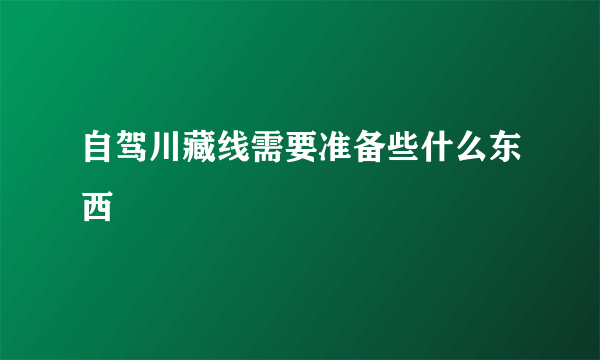 自驾川藏线需要准备些什么东西